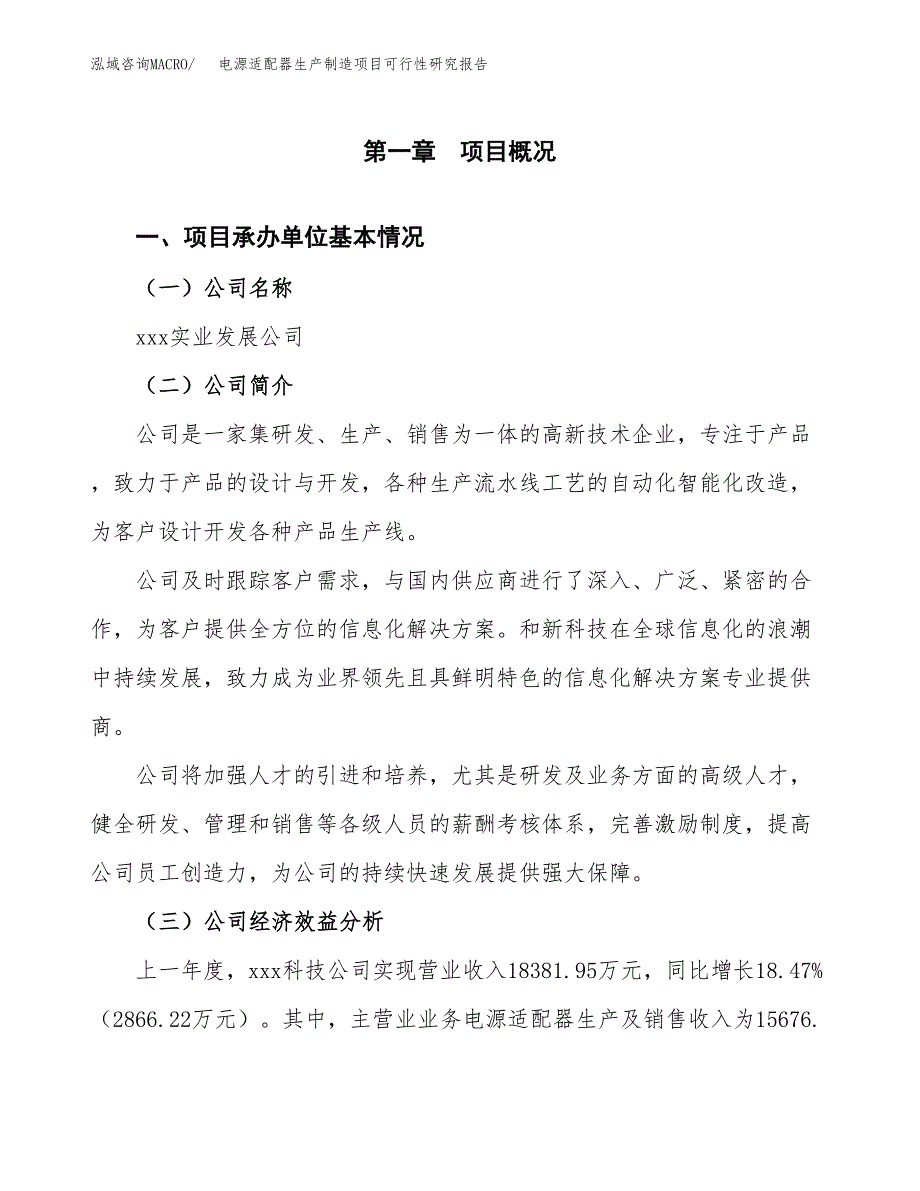 泓域咨询MACRO/　电源适配器生产制造项目可行性研究报告

第一章　项目概况

一、项目承办单位基本情况

（一）公司名称

xxx实业发展公司

（二）公司简介

公司是一家集研发、生产、销售为一体的高新技术企业，专注于产品，致力于产品的设计与开发，各种生产流水线工艺的自动化智能化改造，为客户设计开发各种产品生产线。

公司及时跟踪客户需求，与国内供应商进行了深入、广泛、紧密的合作，为客户提供全方位的信息化解决方案。和新科技在全球信息化的浪潮中持续发展，致力成为业界领先且具鲜明特色的信息化解决方案专业提供商。

公司将加强人才的引进和培养，尤其是研发及业务方面的高级人才，健全研发、管理和销售等各级人员的薪酬考核体系，完善激励制度，提高公司员工创造力，为公司的持续快速发展提供强大保障。

（三）公司经济效益分析

上一年度，xxx科技公司实现营业收入18381.95万元，同比增长18.47%（2866.22万元）。其中，主营业业务电源适配器生产及销售收入为15676.